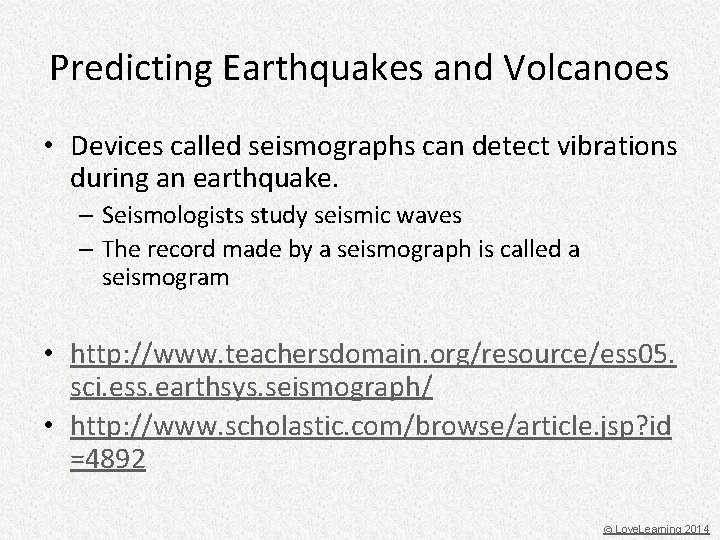 Predicting Earthquakes and Volcanoes

• Devices called seismographs can detect vibrations during an earthquake.
  – Seismologists study seismic waves
  – The record made by a seismograph is called a seismogram

• http://www.teachersdomain.org/resource/ess05.sci.ess.earthsys.seismograph/
• http://www.scholastic.com/browse/article.jsp?id=4892

© LoveLearning 2014